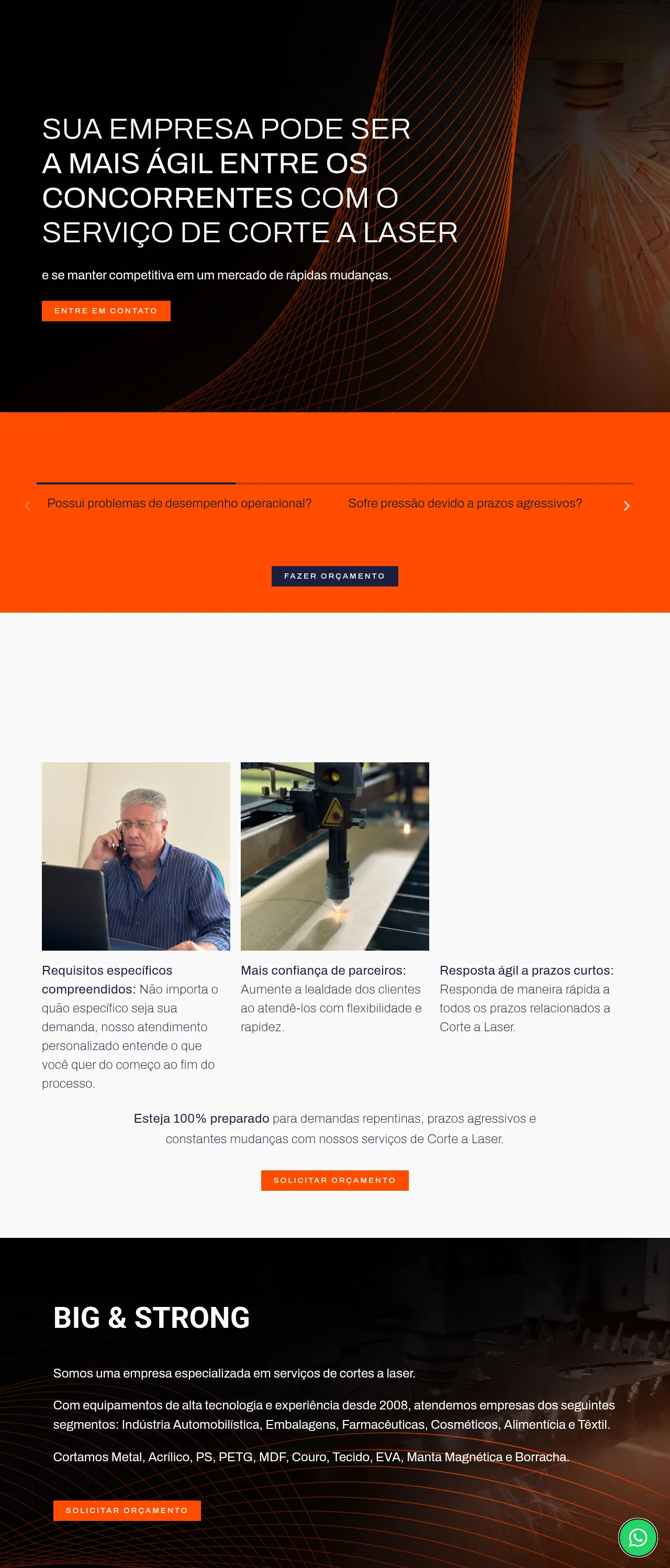 SUA EMPRESA PODE SER A MAIS ÁGIL ENTRE OS CONCORRENTES COM O SERVIÇO DE CORTE A LASER

e se manter competitiva em um mercado de rápidas mudanças.

ENTRE EM CONTATO

Possui problemas de desempenho operacional?

Sofre pressão devido a prazos agressivos?

FAZER ORÇAMENTO

Requisitos específicos compreendidos: Não importa o quão específico seja sua demanda, nosso atendimento personalizado entende o que você quer do começo ao fim do processo.

Mais confiança de parceiros: Aumente a lealdade dos clientes ao atendê-los com flexibilidade e rapidez.

Resposta ágil a prazos curtos: Responda de maneira rápida a todos os prazos relacionados a Corte a Laser.

Esteja 100% preparado para demandas repentinas, prazos agressivos e constantes mudanças com nossos serviços de Corte a Laser.

SOLICITAR ORÇAMENTO

BIG & STRONG

Somos uma empresa especializada em serviços de cortes a laser.

Com equipamentos de alta tecnologia e experiência desde 2008, atendemos empresas dos seguintes segmentos: Indústria Automobilística, Embalagens, Farmacêuticas, Cosméticos, Alimentícia e Têxtil.

Cortamos Metal, Acrílico, PS, PETG, MDF, Couro, Tecido, EVA, Manta Magnética e Borracha.

SOLICITAR ORÇAMENTO